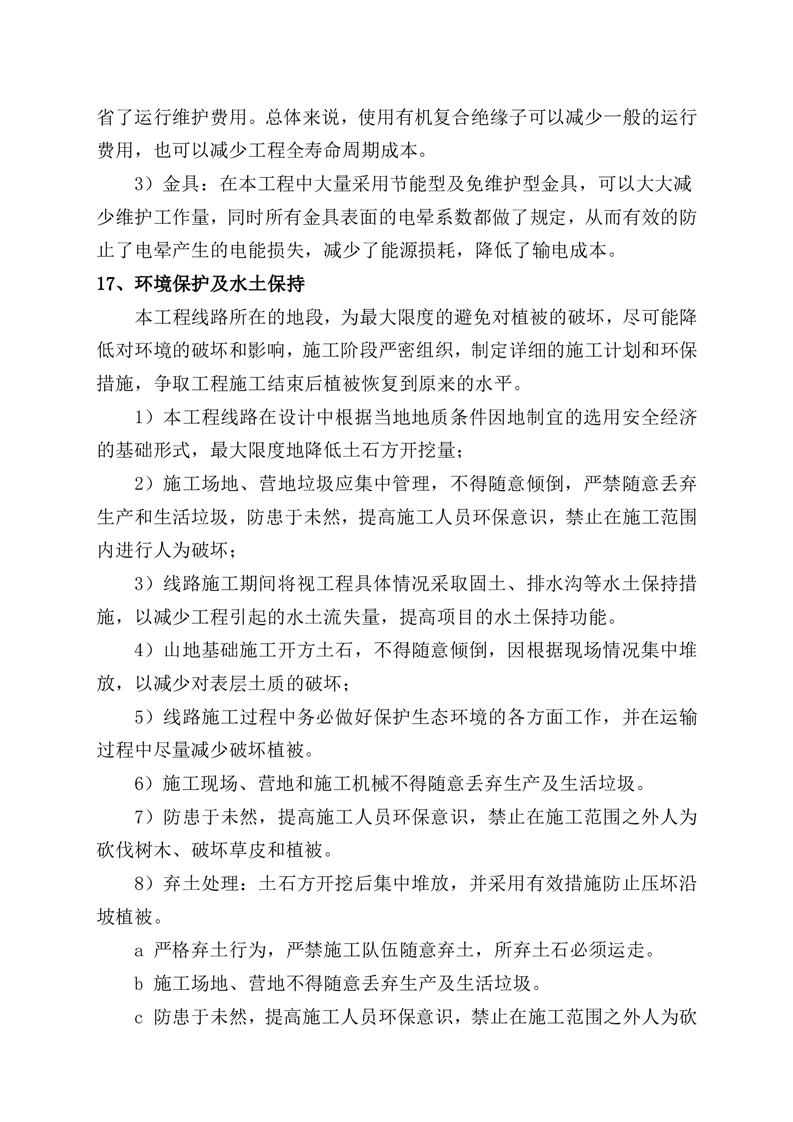 省了运行维护费用。总体来说，使用有机复合绝缘子可以减少一般的运行费用，也可以减少工程全寿命周期成本。

3）金具：在本工程中大量采用节能型及免维护型金具，可以大大减少维护工作量，同时所有金具表面的电晕系数都做了规定，从而有效的防止了电晕产生的电能损失，减少了能源损耗，降低了输电成本。

17、环境保护及水土保持

本工程线路所在的地段，为最大限度的避免对植被的破坏，尽可能降低对环境的破坏和影响，施工阶段严密组织，制定详细的施工计划和环保措施，争取工程施工结束后植被恢复到原来的水平。

1）本工程线路在设计中根据当地地质条件因地制宜的选用安全经济的基础形式，最大限度地降低土石方开挖量；

2）施工场地、营地垃圾应集中管理，不得随意倾倒，严禁随意丢弃生产和生活垃圾，防患于未然，提高施工人员环保意识，禁止在施工范围内进行人为破坏；

3）线路施工期间将视工程具体情况采取固土、排水沟等水土保持措施，以减少工程引起的水土流失量，提高项目的水土保持功能。

4）山地基础施工开方土石，不得随意倾倒，因根据现场情况集中堆放，以减少对表层土质的破坏；

5）线路施工过程中务必做好保护生态环境的各方面工作，并在运输过程中尽量减少破坏植被。

6）施工现场、营地和施工机械不得随意丢弃生产及生活垃圾。

7）防患于未然，提高施工人员环保意识，禁止在施工范围之外人为砍伐树木、破坏草皮和植被。

8）弃土处理：土石方开挖后集中堆放，并采用有效措施防止压坏沿坡植被。

a 严格弃土行为，严禁施工队伍随意弃土，所弃土石必须运走。

b 施工场地、营地不得随意丢弃生产及生活垃圾。

c 防患于未然，提高施工人员环保意识，禁止在施工范围之外人为砍